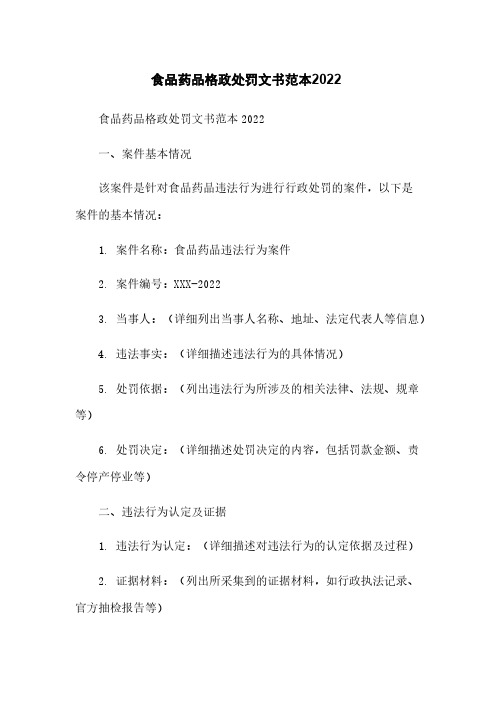 食品药品格政处罚文书范本2022

食品药品格政处罚文书范本 2022

一、案件基本情况

该案件是针对食品药品违法行为进行行政处罚的案件，以下是案件的基本情况：

1. 案件名称：食品药品违法行为案件

2. 案件编号：XXX-2022

3. 当事人：（详细列出当事人名称、地址、法定代表人等信息）

4. 违法事实：（详细描述违法行为的具体情况）

5. 处罚依据：（列出违法行为所涉及的相关法律、法规、规章等）

6. 处罚决定：（详细描述处罚决定的内容，包括罚款金额、责令停产停业等）

二、违法行为认定及证据

1. 违法行为认定：（详细描述对违法行为的认定依据及过程）

2. 证据材料：（列出所采集到的证据材料，如行政执法记录、官方抽检报告等）